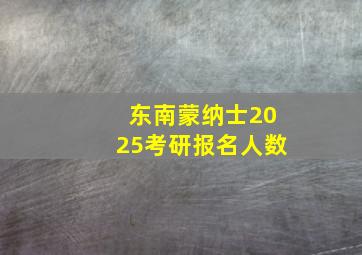 东南蒙纳士2025考研报名人数